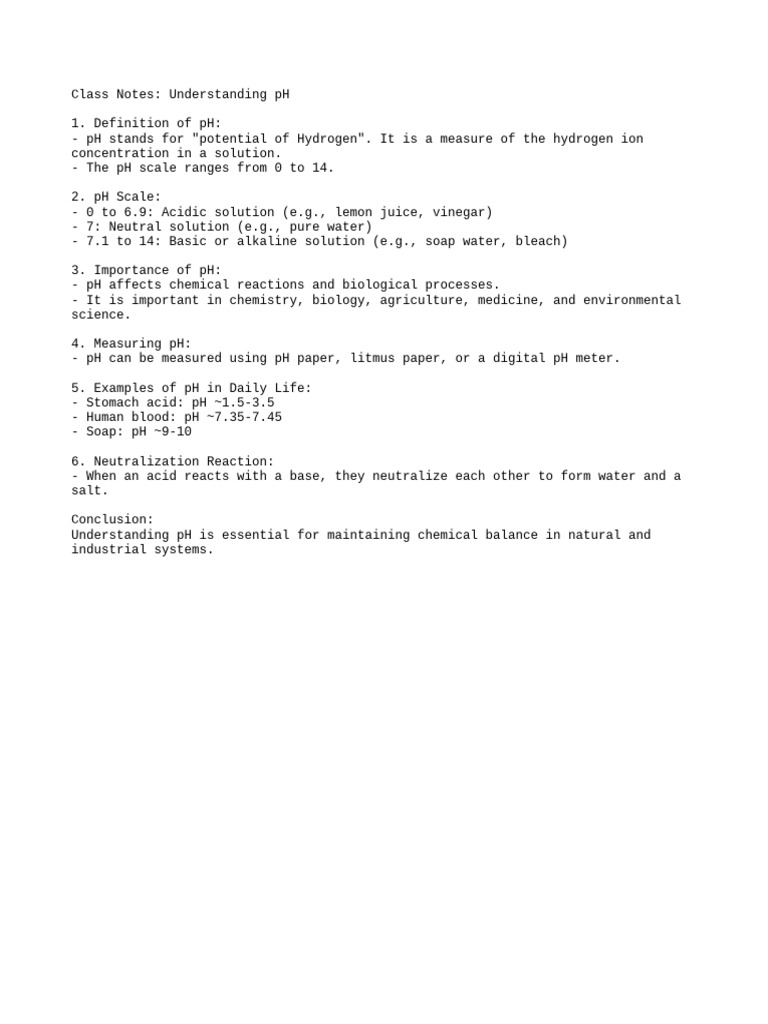 Class Notes: Understanding pH

1. Definition of pH:
- pH stands for "potential of Hydrogen". It is a measure of the hydrogen ion concentration in a solution.
- The pH scale ranges from 0 to 14.

2. pH Scale:
- 0 to 6.9: Acidic solution (e.g., lemon juice, vinegar)
- 7: Neutral solution (e.g., pure water)
- 7.1 to 14: Basic or alkaline solution (e.g., soap water, bleach)

3. Importance of pH:
- pH affects chemical reactions and biological processes.
- It is important in chemistry, biology, agriculture, medicine, and environmental science.

4. Measuring pH:
- pH can be measured using pH paper, litmus paper, or a digital pH meter.

5. Examples of pH in Daily Life:
- Stomach acid: pH ~1.5-3.5
- Human blood: pH ~7.35-7.45
- Soap: pH ~9-10

6. Neutralization Reaction:
- When an acid reacts with a base, they neutralize each other to form water and a salt.

Conclusion:
Understanding pH is essential for maintaining chemical balance in natural and industrial systems.